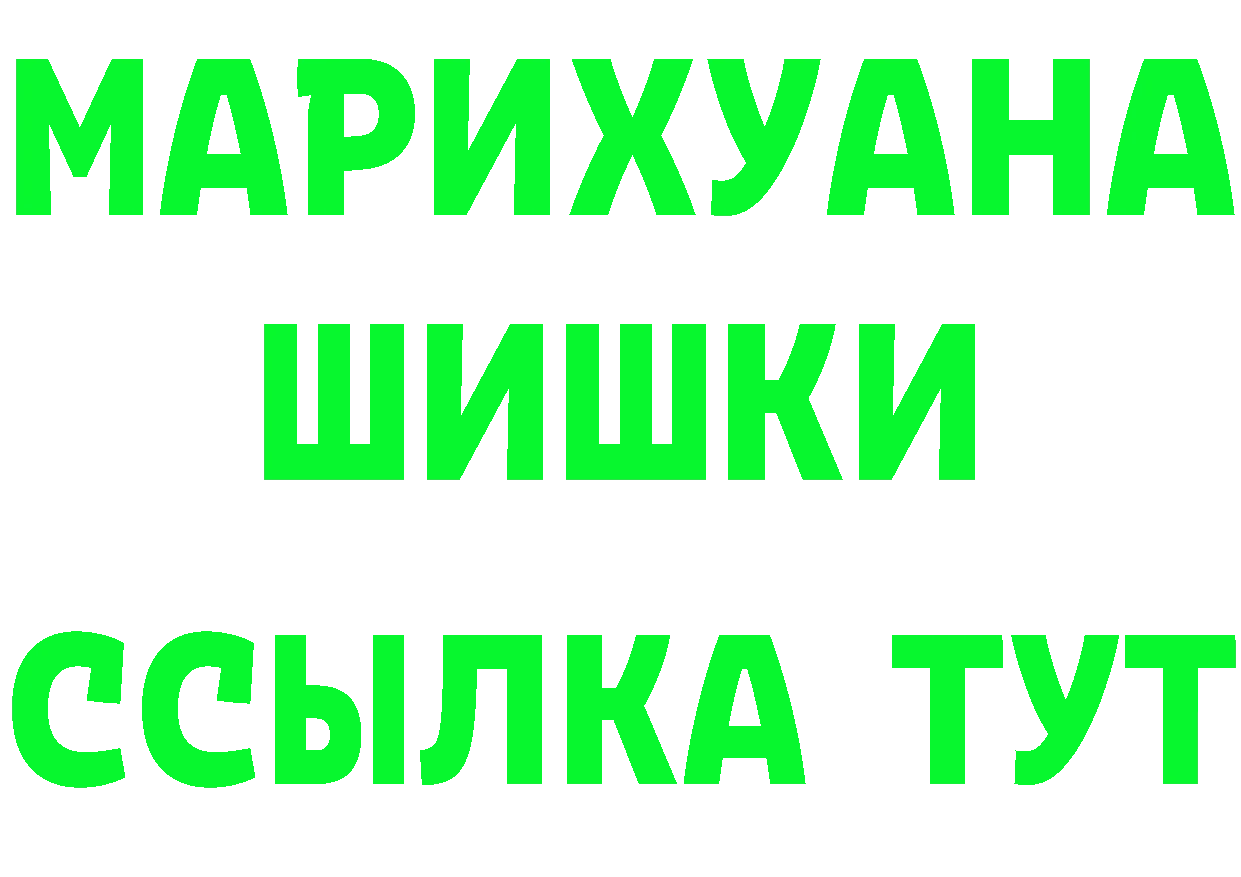 МАРИХУАНА
ШИШКИ
ССЫЛКА ТУТ